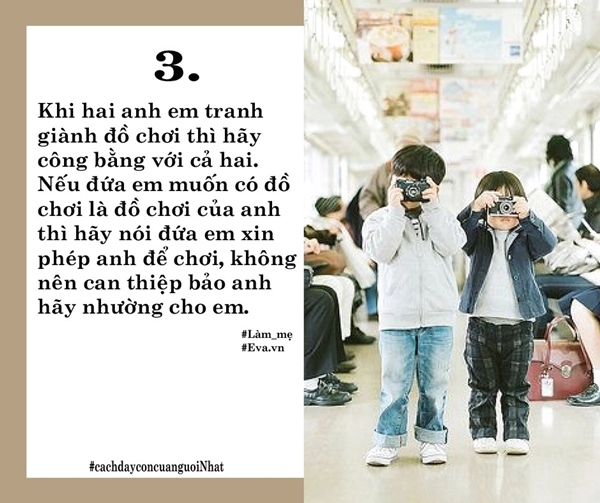 3.

Khi hai anh em tranh giành đồ chơi thì hãy công bằng với cả hai. Nếu đứa em muốn có đồ chơi là đồ chơi của anh thì hãy nói đứa em xin phép anh để chơi, không nên can thiệp bảo anh hãy nhường cho em.

#Làm_mẹ
#Eva.vn

#cachdayconcuanguoiNhat